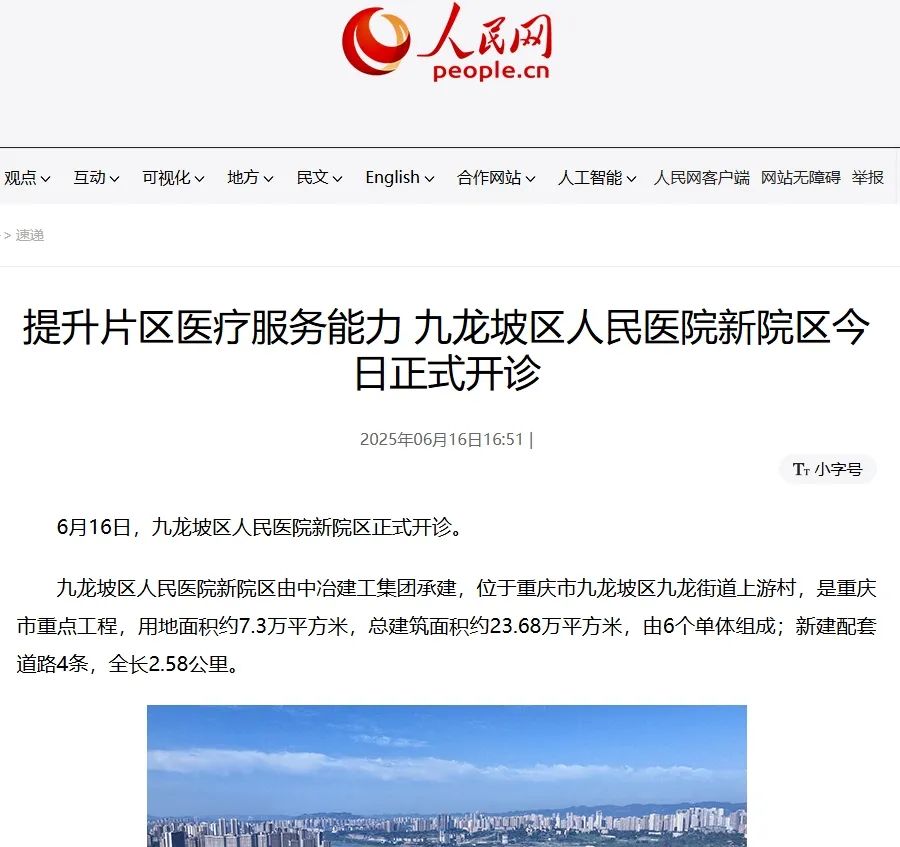 人民网
people.cn

观点 互动 可视化 地方 民文 English 合作网站 人工智能 人民网客户端 网站无障碍 举报

> 速递

提升片区医疗服务能力 九龙坡区人民医院新院区今日正式开诊

2025年06月16日16:51 |

Tт 小字号

6月16日，九龙坡区人民医院新院区正式开诊。

九龙坡区人民医院新院区由中冶建工集团承建，位于重庆市九龙坡区九龙街道上游村，是重庆市重点工程，用地面积约7.3万平方米，总建筑面积约23.68万平方米，由6个单体组成；新建配套道路4条，全长2.58公里。